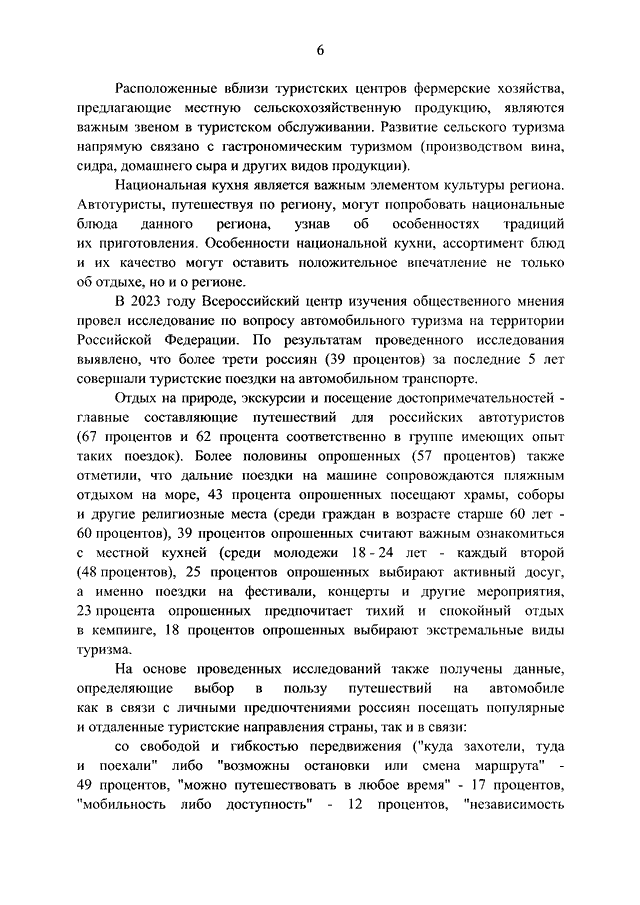 6

Расположенные вблизи туристских центров фермерские хозяйства, предлагающие местную сельскохозяйственную продукцию, являются важным звеном в туристском обслуживании. Развитие сельского туризма напрямую связано с гастрономическим туризмом (производством вина, сидра, домашнего сыра и других видов продукции).

Национальная кухня является важным элементом культуры региона. Автотуристы, путешествуя по региону, могут попробовать национальные блюда данного региона, узнав об особенностях традиций их приготовления. Особенности национальной кухни, ассортимент блюд и их качество могут оставить положительное впечатление не только об отдыхе, но и о регионе.

В 2023 году Всероссийский центр изучения общественного мнения провел исследование по вопросу автомобильного туризма на территории Российской Федерации. По результатам проведенного исследования выявлено, что более трети россиян (39 процентов) за последние 5 лет совершали туристские поездки на автомобильном транспорте.

Отдых на природе, экскурсии и посещение достопримечательностей - главные составляющие путешествий для российских автотуристов (67 процентов и 62 процента соответственно в группе имеющих опыт таких поездок). Более половины опрошенных (57 процентов) также отметили, что дальние поездки на машине сопровождаются пляжным отдыхом на море, 43 процента опрошенных посещают храмы, соборы и другие религиозные места (среди граждан в возрасте старше 60 лет - 60 процентов), 39 процентов опрошенных считают важным ознакомиться с местной кухней (среди молодежи 18 - 24 лет - каждый второй (48 процентов), 25 процентов опрошенных выбирают активный досуг, а именно поездки на фестивали, концерты и другие мероприятия, 23 процента опрошенных предпочитает тихий и спокойный отдых в кемпинге, 18 процентов опрошенных выбирают экстремальные виды туризма.

На основе проведенных исследований также получены данные, определяющие выбор в пользу путешествий на автомобиле как в связи с личными предпочтениями россиян посещать популярные и отдаленные туристские направления страны, так и в связи:

со свободой и гибкостью передвижения ("куда захотели, туда и поехали" либо "возможны остановки или смена маршрута" - 49 процентов, "можно путешествовать в любое время" - 17 процентов, "мобильность либо доступность" - 12 процентов, "независимость